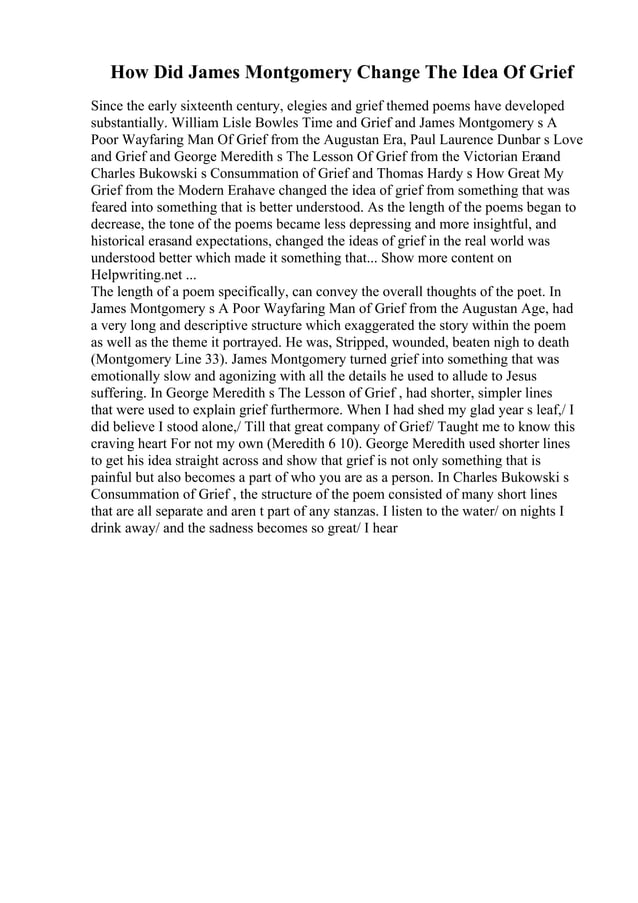 How Did James Montgomery Change The Idea Of Grief

Since the early sixteenth century, elegies and grief themed poems have developed substantially. William Lisle Bowles Time and Grief and James Montgomery s A Poor Wayfaring Man Of Grief from the Augustan Era, Paul Laurence Dunbar s Love and Grief and George Meredith s The Lesson Of Grief from the Victorian Eraand Charles Bukowski s Consummation of Grief and Thomas Hardy s How Great My Grief from the Modern Erahave changed the idea of grief from something that was feared into something that is better understood. As the length of the poems began to decrease, the tone of the poems became less depressing and more insightful, and historical erasand expectations, changed the ideas of grief in the real world was understood better which made it something that... Show more content on Helpwriting.net ...
The length of a poem specifically, can convey the overall thoughts of the poet. In James Montgomery s A Poor Wayfaring Man of Grief from the Augustan Age, had a very long and descriptive structure which exaggerated the story within the poem as well as the theme it portrayed. He was, Stripped, wounded, beaten nigh to death (Montgomery Line 33). James Montgomery turned grief into something that was emotionally slow and agonizing with all the details he used to allude to Jesus suffering. In George Meredith s The Lesson of Grief , had shorter, simpler lines that were used to explain grief furthermore. When I had shed my glad year s leaf,/ I did believe I stood alone,/ Till that great company of Grief/ Taught me to know this craving heart For not my own (Meredith 6 10). George Meredith used shorter lines to get his idea straight across and show that grief is not only something that is painful but also becomes a part of who you are as a person. In Charles Bukowski s Consummation of Grief , the structure of the poem consisted of many short lines that are all separate and aren t part of any stanzas. I listen to the water/ on nights I drink away/ and the sadness becomes so great/ I hear